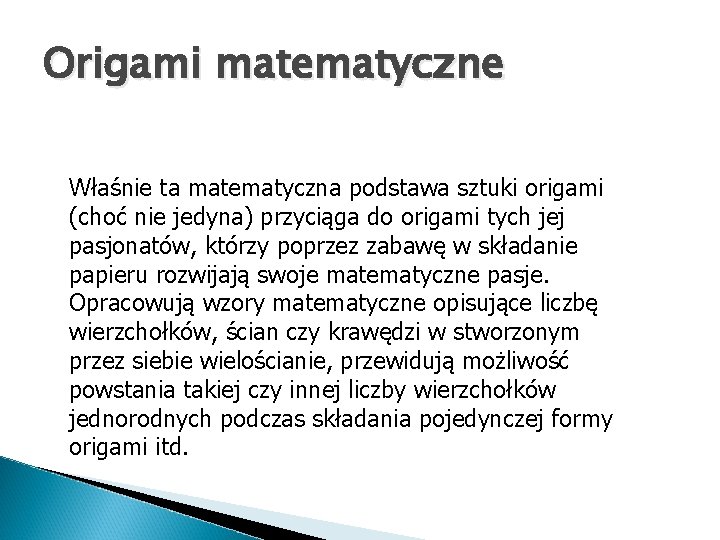 Origami matematyczne

Właśnie ta matematyczna podstawa sztuki origami (choć nie jedyna) przyciąga do origami tych jej pasjonatów, którzy poprzez zabawę w składanie papieru rozwijają swoje matematyczne pasje. Opracowują wzory matematyczne opisujące liczbę wierzchołków, ścian czy krawędzi w stworzonym przez siebie wielościanie, przewidują możliwość powstania takiej czy innej liczby wierzchołków jednorodnych podczas składania pojedynczej formy origami itd.